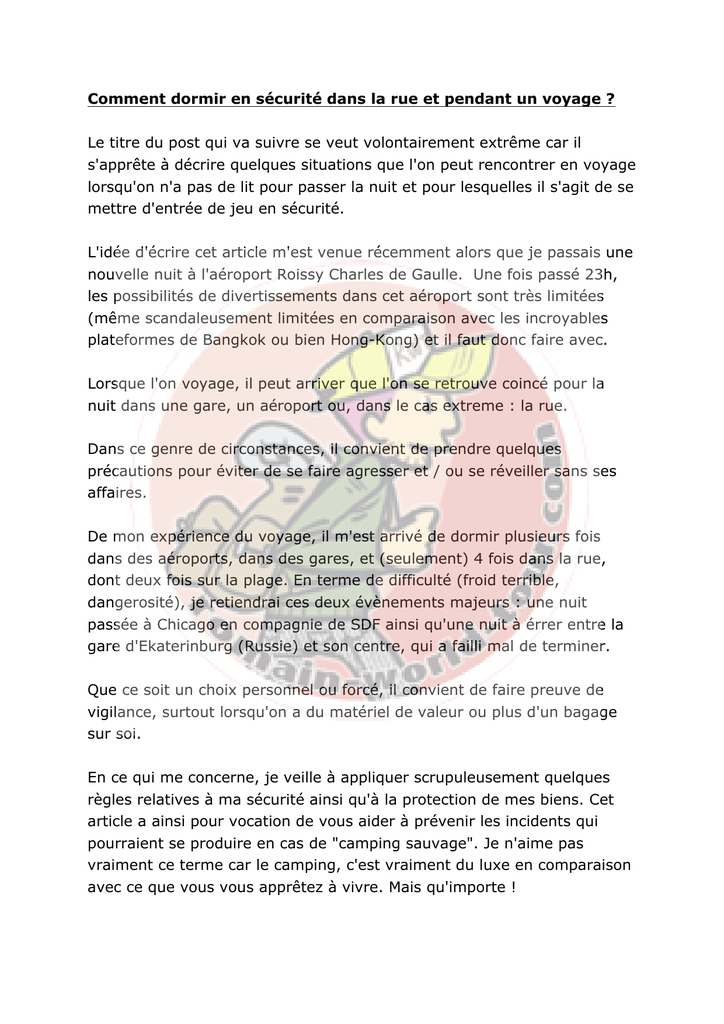 Comment dormir en sécurité dans la rue et pendant un voyage ?

Le titre du post qui va suivre se veut volontairement extrême car il s'apprête à décrire quelques situations que l'on peut rencontrer en voyage lorsqu'on n'a pas de lit pour passer la nuit et pour lesquelles il s'agit de se mettre d'entrée de jeu en sécurité.

L'idée d'écrire cet article m'est venue récemment alors que je passais une nouvelle nuit à l'aéroport Roissy Charles de Gaulle. Une fois passé 23h, les possibilités de divertissements dans cet aéroport sont très limitées (même scandaleusement limitées en comparaison avec les incroyables plateformes de Bangkok ou bien Hong-Kong) et il faut donc faire avec.

Lorsque l'on voyage, il peut arriver que l'on se retrouve coincé pour la nuit dans une gare, un aéroport ou, dans le cas extreme : la rue.

Dans ce genre de circonstances, il convient de prendre quelques précautions pour éviter de se faire agresser et / ou se réveiller sans ses affaires.

De mon expérience du voyage, il m'est arrivé de dormir plusieurs fois dans des aéroports, dans des gares, et (seulement) 4 fois dans la rue, dont deux fois sur la plage. En terme de difficulté (froid terrible, dangerosité), je retiendrai ces deux évènements majeurs : une nuit passée à Chicago en compagnie de SDF ainsi qu'une nuit à érrer entre la gare d'Ekaterinburg (Russie) et son centre, qui a failli mal de terminer.

Que ce soit un choix personnel ou forcé, il convient de faire preuve de vigilance, surtout lorsqu'on a du matériel de valeur ou plus d'un bagage sur soi.

En ce qui me concerne, je veille à appliquer scrupuleusement quelques règles relatives à ma sécurité ainsi qu'à la protection de mes biens. Cet article a ainsi pour vocation de vous aider à prévenir les incidents qui pourraient se produire en cas de "camping sauvage". Je n'aime pas vraiment ce terme car le camping, c'est vraiment du luxe en comparaison avec ce que vous vous apprêtez à vivre. Mais qu'importe !